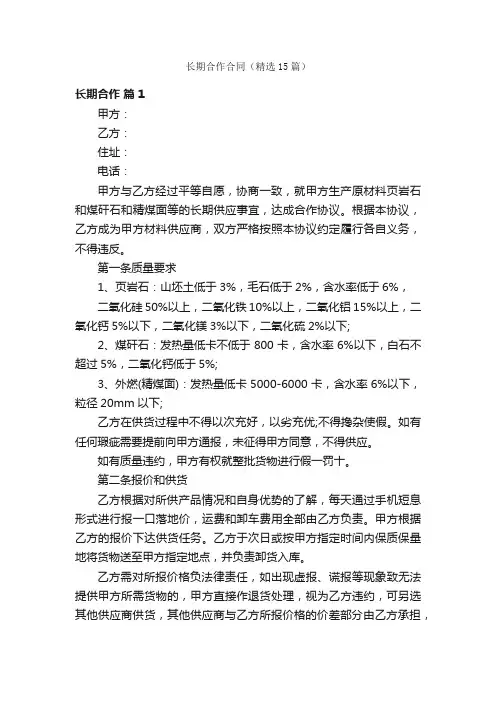 长期合作合同（精选15篇）

长期合作 篇1

甲方：

乙方：

住址：

电话：

甲方与乙方经过平等自愿，协商一致，就甲方生产原材料页岩石和煤矸石和精煤面等的长期供应事宜，达成合作协议。根据本协议，乙方成为甲方材料供应商，双方严格按照本协议约定履行各自义务，不得违反。

第一条质量要求

1、页岩石：山坯土低于3%，毛石低于2%，含水率低于6%，

二氧化硅50%以上，二氧化铁10%以上，二氧化铝15%以上，二氧化钙5%以下，二氧化镁3%以下，二氧化硫2%以下;

2、煤矸石：发热量低卡不低于800卡，含水率6%以下，白石不超过5%，二氧化钙低于5%;

3、外燃(精煤面)：发热量低卡5000-6000卡，含水率6%以下，粒径20mm以下;

乙方在供货过程中不得以次充好，以劣充优;不得掺杂使假。如有任何瑕疵需要提前向甲方通报，未征得甲方同意，不得供应。

如有质量违约，甲方有权就整批货物进行假一罚十。

第二条报价和供货

乙方根据对所供产品情况和自身优势的了解，每天通过手机短息形式进行报一口落地价，运费和卸车费用全部由乙方负责。甲方根据乙方的报价下达供货任务。乙方于次日或按甲方指定时间内保质保量地将货物送至甲方指定地点，并负责卸货入库。

乙方需对所报价格负法律责任，如出现虚报、谎报等现象致无法提供甲方所需货物的，甲方直接作退货处理，视为乙方违约，可另选其他供应商供货，其他供应商与乙方所报价格的价差部分由乙方承担，